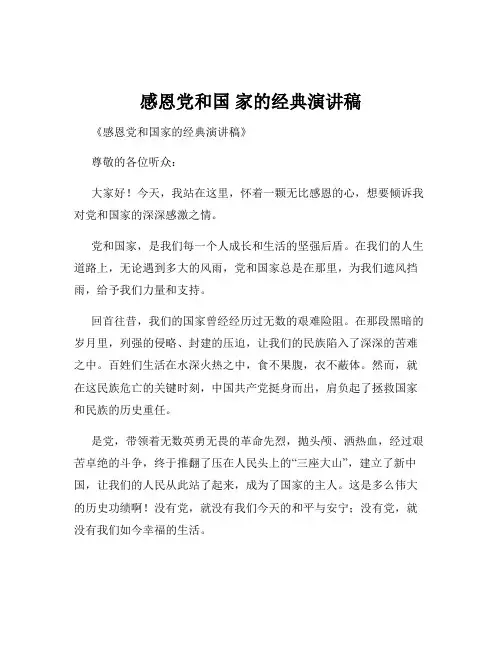 感恩党和国 家的经典演讲稿

《感恩党和国家的经典演讲稿》

尊敬的各位听众：

大家好！今天，我站在这里，怀着一颗无比感恩的心，想要倾诉我对党和国家的深深感激之情。

党和国家，是我们每一个人成长和生活的坚强后盾。在我们的人生道路上，无论遇到多大的风雨，党和国家总是在那里，为我们遮风挡雨，给予我们力量和支持。

回首往昔，我们的国家曾经经历过无数的艰难险阻。在那段黑暗的岁月里，列强的侵略、封建的压迫，让我们的民族陷入了深深的苦难之中。百姓们生活在水深火热之中，食不果腹，衣不蔽体。然而，就在这民族危亡的关键时刻，中国共产党挺身而出，肩负起了拯救国家和民族的历史重任。

是党，带领着无数英勇无畏的革命先烈，抛头颅、洒热血，经过艰苦卓绝的斗争，终于推翻了压在人民头上的“三座大山”，建立了新中国，让我们的人民从此站了起来，成为了国家的主人。这是多么伟大的历史功绩啊！没有党，就没有我们今天的和平与安宁；没有党，就没有我们如今幸福的生活。